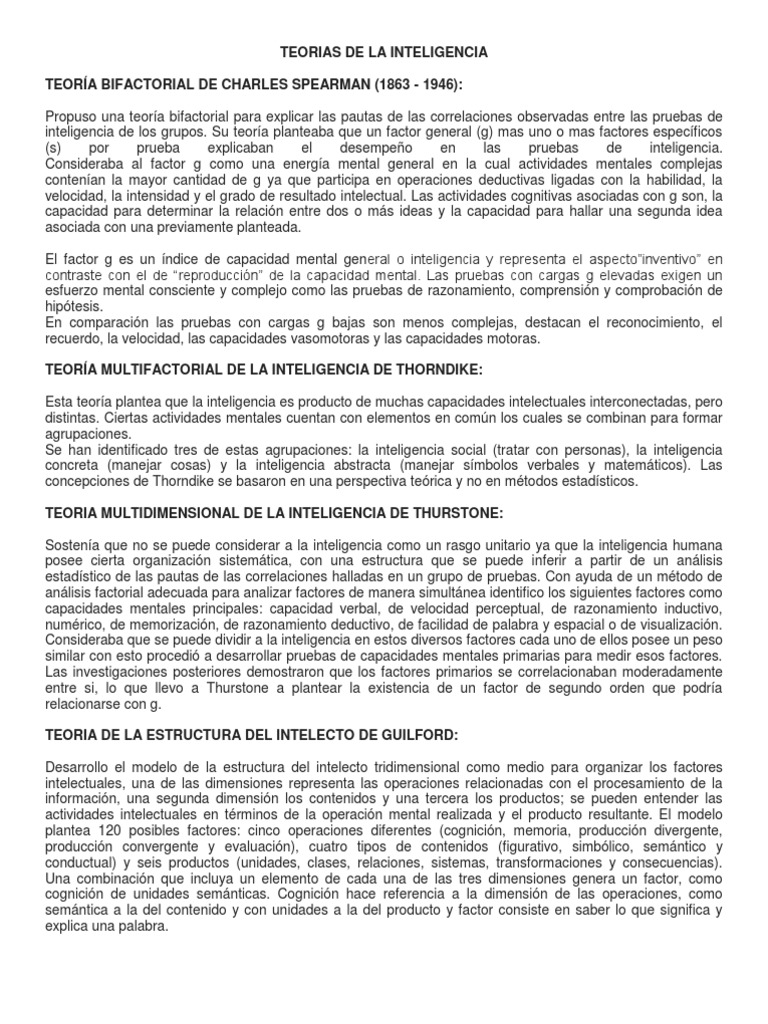 TEORIAS DE LA INTELIGENCIA

TEORÍA BIFACTORIAL DE CHARLES SPEARMAN (1863 - 1946):

Propuso una teoría bifactorial para explicar las pautas de las correlaciones observadas entre las pruebas de inteligencia de los grupos. Su teoría planteaba que un factor general (g) mas uno o mas factores específicos (s) por prueba explicaban el desempeño en las pruebas de inteligencia. Consideraba al factor g como una energía mental general en la cual actividades mentales complejas contenían la mayor cantidad de g ya que participa en operaciones deductivas ligadas con la habilidad, la velocidad, la intensidad y el grado de resultado intelectual. Las actividades cognitivas asociadas con g son, la capacidad para determinar la relación entre dos o más ideas y la capacidad para hallar una segunda idea asociada con una previamente planteada.

El factor g es un índice de capacidad mental general o inteligencia y representa el aspecto"inventivo" en contraste con el de "reproducción" de la capacidad mental. Las pruebas con cargas g elevadas exigen un esfuerzo mental consciente y complejo como las pruebas de razonamiento, comprensión y comprobación de hipótesis.
En comparación las pruebas con cargas g bajas son menos complejas, destacan el reconocimiento, el recuerdo, la velocidad, las capacidades vasomotoras y las capacidades motoras.

TEORÍA MULTIFACTORIAL DE LA INTELIGENCIA DE THORNDIKE:

Esta teoría plantea que la inteligencia es producto de muchas capacidades intelectuales interconectadas, pero distintas. Ciertas actividades mentales cuentan con elementos en común los cuales se combinan para formar agrupaciones.
Se han identificado tres de estas agrupaciones: la inteligencia social (tratar con personas), la inteligencia concreta (manejar cosas) y la inteligencia abstracta (manejar símbolos verbales y matemáticos). Las concepciones de Thorndike se basaron en una perspectiva teórica y no en métodos estadísticos.

TEORIA MULTIDIMENSIONAL DE LA INTELIGENCIA DE THURSTONE:

Sostenía que no se puede considerar a la inteligencia como un rasgo unitario ya que la inteligencia humana posee cierta organización sistemática, con una estructura que se puede inferir a partir de un análisis estadístico de las pautas de las correlaciones halladas en un grupo de pruebas. Con ayuda de un método de análisis factorial adecuada para analizar factores de manera simultánea identifico los siguientes factores como capacidades mentales principales: capacidad verbal, de velocidad perceptual, de razonamiento inductivo, numérico, de memorización, de razonamiento deductivo, de facilidad de palabra y espacial o de visualización.
Consideraba que se puede dividir a la inteligencia en estos diversos factores cada uno de ellos posee un peso similar con esto procedió a desarrollar pruebas de capacidades mentales primarias para medir esos factores.
Las investigaciones posteriores demostraron que los factores primarios se correlacionaban moderadamente entre si, lo que llevo a Thurstone a plantear la existencia de un factor de segundo orden que podría relacionarse con g.

TEORIA DE LA ESTRUCTURA DEL INTELECTO DE GUILFORD:

Desarrollo el modelo de la estructura del intelecto tridimensional como medio para organizar los factores intelectuales, una de las dimensiones representa las operaciones relacionadas con el procesamiento de la información, una segunda dimensión los contenidos y una tercera los productos; se pueden entender las actividades intelectuales en términos de la operación mental realizada y el producto resultante. El modelo plantea 120 posibles factores: cinco operaciones diferentes (cognición, memoria, producción divergente, producción convergente y evaluación), cuatro tipos de contenidos (figurativo, simbólico, semántico y conductual) y seis productos (unidades, clases, relaciones, sistemas, transformaciones y consecuencias).
Una combinación que incluya un elemento de cada una de las tres dimensiones genera un factor, como cognición de unidades semánticas. Cognición hace referencia a la dimensión de las operaciones, como semántica a la del contenido y con unidades a la del producto y factor consiste en saber lo que significa y explica una palabra.